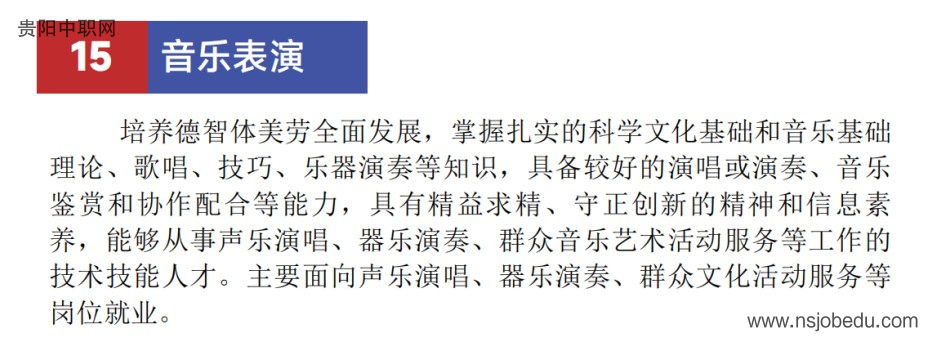 贵阳中职网

15 音乐表演

培养德智体美劳全面发展，掌握扎实的科学文化基础和音乐基础理论、歌唱、技巧、乐器演奏等知识，具备较好的演唱或演奏、音乐鉴赏和协作配合等能力，具有精益求精、守正创新的精神和信息素养，能够从事声乐演唱、器乐演奏、群众音乐艺术活动服务等工作的技术技能人才。主要面向声乐演唱、器乐演奏、群众文化活动服务等岗位就业。

www.nsjobedu.com